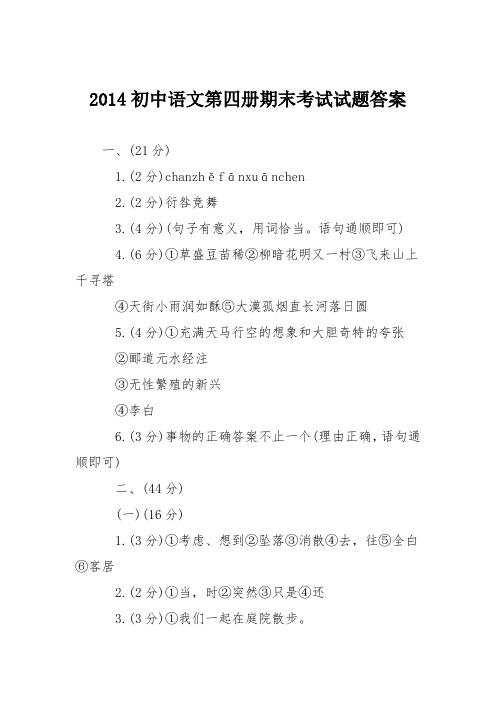 2014初中语文第四册期末考试试题答案

一、(21分)

1.(2分)chanzh ě f ā nxu ā nchen

2.(2分)衍咎竞舞

3.(4分)(句子有意义，用词恰当。语句通顺即可)

4.(6分)①草盛豆苗稀②柳暗花明又一村③飞来山上千寻塔

④天街小雨润如酥⑤大漠孤烟直长河落日圆

5.(4分)①充满天马行空的想象和大胆奇特的夸张

②郦道元水经注

③无性繁殖的新兴

④李白

6.(3分)事物的正确答案不止一个(理由正确，语句通顺即可)

二、(44分)

(一)(16分)

1.(3分)①考虑、想到②坠落③消散④去，往⑤全白⑥客居

2.(2分)①当，时②突然③只是④还

3.(3分)①我们一起在庭院散步。